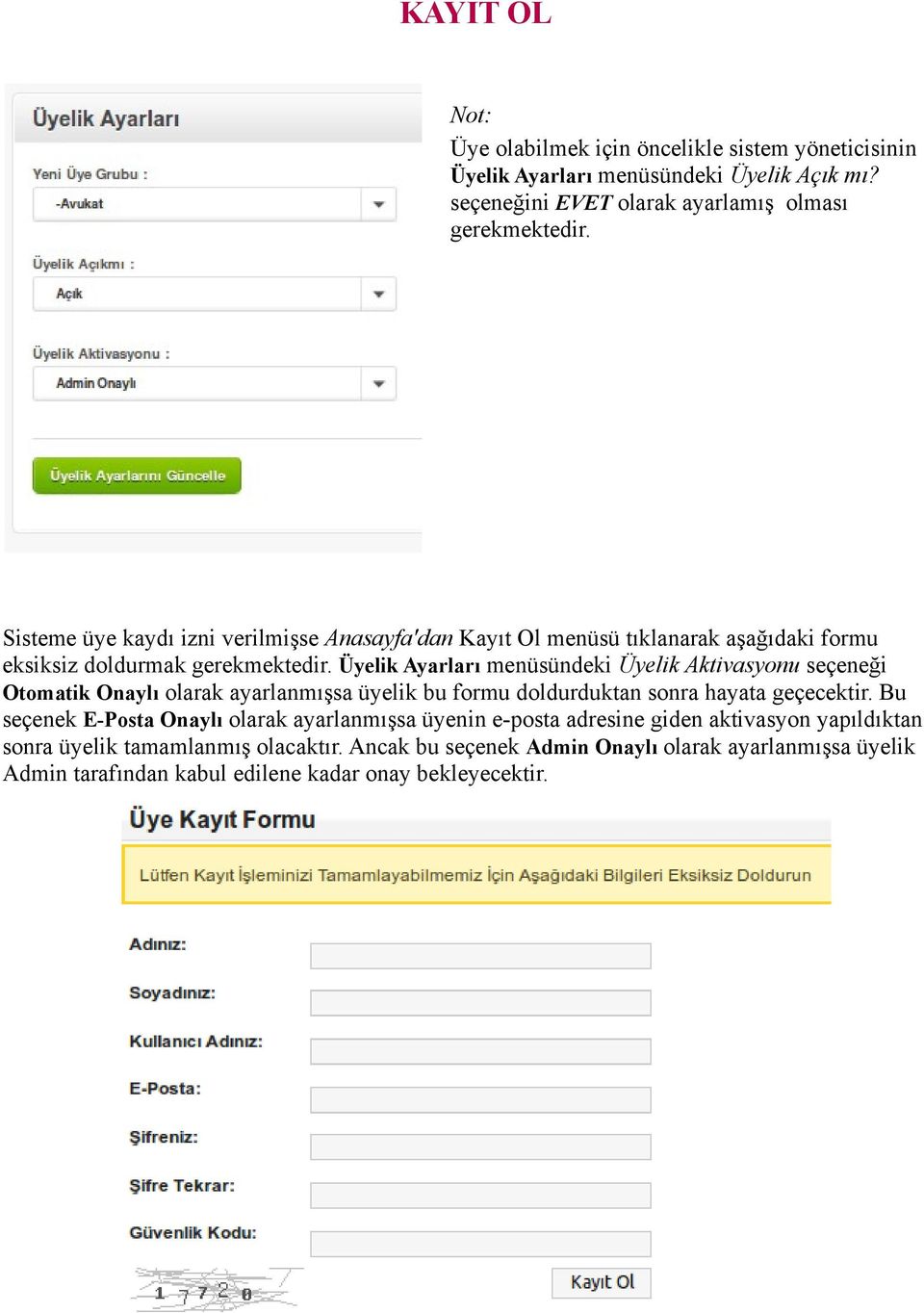 KAYIT OL

Üyelik Ayarları

Yeni Üye Grubu :

-Avukat

Üyelik Açıkmı :

Açık

Üyelik Aktivasyonu :

Admin Onaylı

Üyelik Ayarlarını Güncelle

Not:
Üye olabilmek için öncelikle sistem yöneticisinin Üyelik Ayarları menüsündeki Üyelik Açık mı? seçeneğini EVET olarak ayarlamış olması gerekmektedir.

Sisteme üye kaydı izni verilmişse Anasayfa'dan Kayıt Ol menüsü tıklanarak aşağıdaki formu eksiksiz doldurmak gerekmektedir. Üyelik Ayarları menüsündeki Üyelik Aktivasyonu seçeneği Otomatik Onaylı olarak ayarlanmışsa üyelik bu formu doldurduktan sonra hayata geçecektir. Bu seçenek E-Posta Onaylı olarak ayarlanmışsa üyenin e-posta adresine giden aktivasyon yapıldıktan sonra üyelik tamamlanmış olacaktır. Ancak bu seçenek Admin Onaylı olarak ayarlanmışsa üyelik Admin tarafından kabul edilene kadar onay bekleyecektir.

Üye Kayıt Formu

Lütfen Kayıt İşleminizi Tamamlayabilmemiz İçin Aşağıdaki Bilgileri Eksiksiz Doldurun

Adınız:

Soyadınız:

Kullanıcı Adınız:

E-Posta:

Şifreniz:

Şifre Tekrar:

Güvenlik Kodu:

1 7 7 2 0

Kayıt Ol